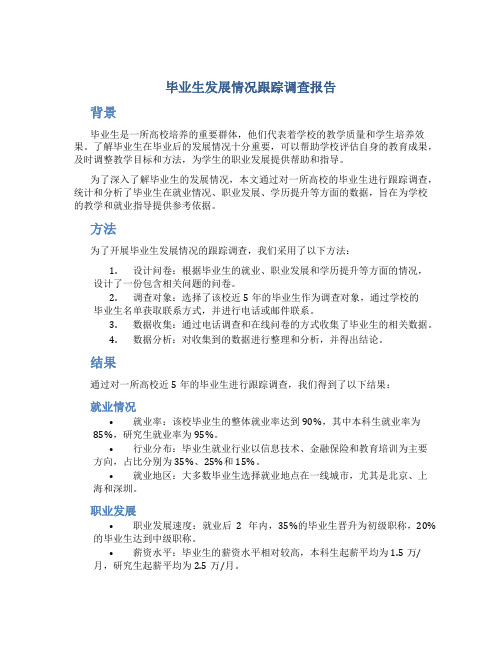 毕业生发展情况跟踪调查报告

背景

毕业生是一所高校培养的重要群体，他们代表着学校的教学质量和学生培养效果。了解毕业生在毕业后的发展情况十分重要，可以帮助学校评估自身的教育成果，及时调整教学目标和方法，为学生的职业发展提供帮助和指导。

为了深入了解毕业生的发展情况，本文通过对一所高校的毕业生进行跟踪调查，统计和分析了毕业生在就业情况、职业发展、学历提升等方面的数据，旨在为学校的教学和就业指导提供参考依据。

方法

为了开展毕业生发展情况的跟踪调查，我们采用了以下方法：

1. 设计问卷：根据毕业生的就业、职业发展和学历提升等方面的情况，设计了一份包含相关问题的问卷。
2. 调查对象：选择了该校近 5 年的毕业生作为调查对象，通过学校的毕业生名单获取联系方式，并进行电话或邮件联系。
3. 数据收集：通过电话调查和在线问卷的方式收集了毕业生的相关数据。
4. 数据分析：对收集到的数据进行整理和分析，并得出结论。

结果

通过对一所高校近 5 年的毕业生进行跟踪调查，我们得到了以下结果：

就业情况

• 就业率：该校毕业生的整体就业率达到 90%，其中本科生就业率为 85%，研究生就业率为 95%。
• 行业分布：毕业生就业行业以信息技术、金融保险和教育培训为主要方向，占比分别为 35%、25%和 15%。
• 就业地区：大多数毕业生选择就业地点在一线城市，尤其是北京、上海和深圳。

职业发展

• 职业发展速度：就业后 2 年内，35%的毕业生晋升为初级职称，20%的毕业生达到中级职称。
• 薪资水平：毕业生的薪资水平相对较高，本科生起薪平均为 1.5 万/月，研究生起薪平均为 2.5 万/月。